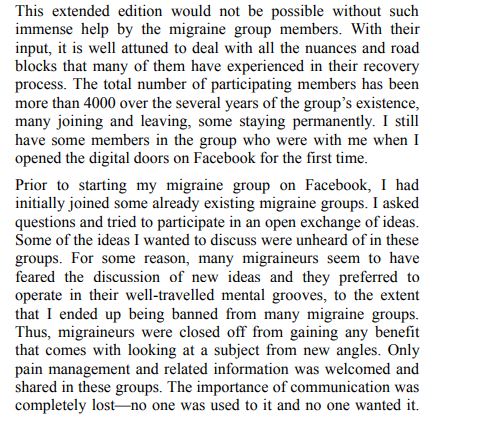 This extended edition would not be possible without such immense help by the migraine group members. With their input, it is well attuned to deal with all the nuances and road blocks that many of them have experienced in their recovery process. The total number of participating members has been more than 4000 over the several years of the group's existence, many joining and leaving, some staying permanently. I still have some members in the group who were with me when I opened the digital doors on Facebook for the first time.

Prior to starting my migraine group on Facebook, I had initially joined some already existing migraine groups. I asked questions and tried to participate in an open exchange of ideas. Some of the ideas I wanted to discuss were unheard of in these groups. For some reason, many migraineurs seem to have feared the discussion of new ideas and they preferred to operate in their well-travelled mental grooves, to the extent that I ended up being banned from many migraine groups. Thus, migraineurs were closed off from gaining any benefit that comes with looking at a subject from new angles. Only pain management and related information was welcomed and shared in these groups. The importance of communication was completely lost—no one was used to it and no one wanted it.